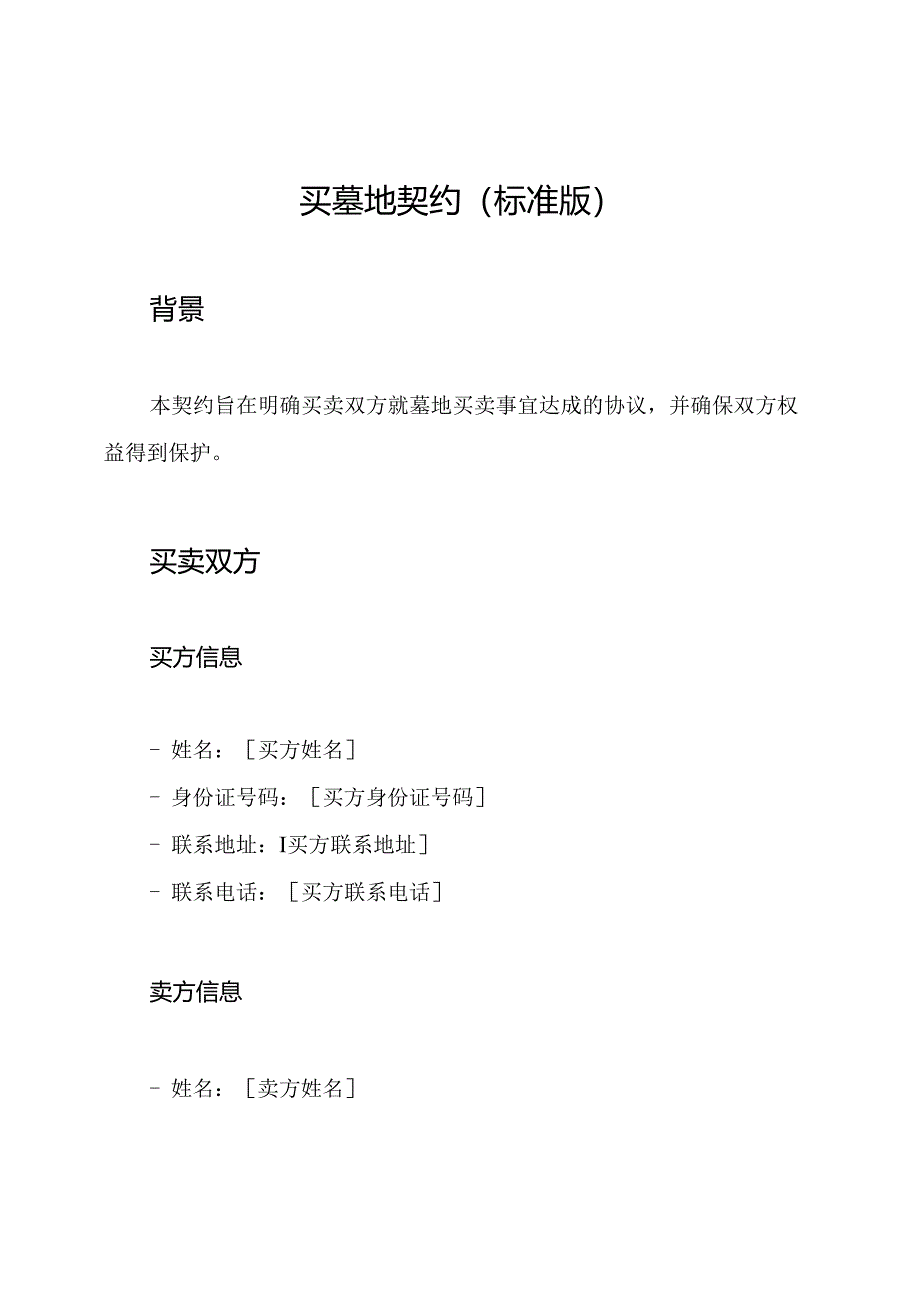 买墓地契约（标准版）

背景

本契约旨在明确买卖双方就墓地买卖事宜达成的协议，并确保双方权益得到保护。

买卖双方

买方信息

- 姓名：［买方姓名］
- 身份证号码：［买方身份证号码］
- 联系地址：I买方联系地址］
- 联系电话：［买方联系电话］

卖方信息

- 姓名：［卖方姓名］